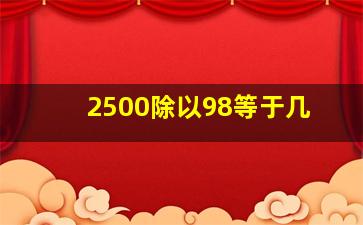 2500除以98等于几